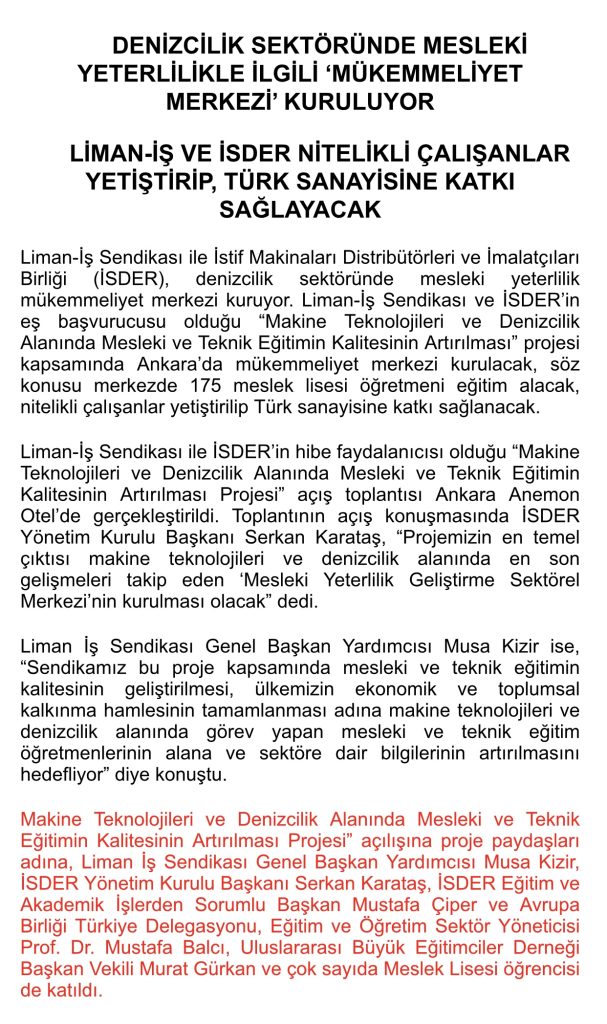 DENİZCİLİK SEKTÖRÜNDE MESLEKİ YETERLİLİKLE İLGİLİ ‘MÜKEMMELİYET MERKEZİ’ KURULUYOR

LİMAN-İŞ VE İSDER NİTELİKLİ ÇALIŞANLAR YETİŞTİRİP, TÜRK SANAYİSİNE KATKI SAĞLAYACAK

Liman-İş Sendikası ile İstif Makinaları Distribütörleri ve İmalatçıları Birliği (İSDER), denizcilik sektöründe mesleki yeterlilik mükemmeliyet merkezi kuruyor. Liman-İş Sendikası ve İSDER’in eş başvurucusu olduğu “Makine Teknolojileri ve Denizcilik Alanında Mesleki ve Teknik Eğitimin Kalitesinin Artırılması” projesi kapsamında Ankara’da mükemmeliyet merkezi kurulacak, söz konusu merkezde 175 meslek lisesi öğretmeni eğitim alacak, nitelikli çalışanlar yetiştirilip Türk sanayisine katkı sağlanacak.

Liman-İş Sendikası ile İSDER’in hibe faydalanıcısı olduğu “Makine Teknolojileri ve Denizcilik Alanında Mesleki ve Teknik Eğitimin Kalitesinin Artırılması Projesi” açış toplantısı Ankara Anemon Otel’de gerçekleştirildi. Toplantının açış konuşmasında İSDER Yönetim Kurulu Başkanı Serkan Karataş, “Projemizin en temel çıktısı makine teknolojileri ve denizcilik alanında en son gelişmeleri takip eden ‘Mesleki Yeterlilik Geliştirme Sektörel Merkezi’nin kurulması olacak” dedi.

Liman İş Sendikası Genel Başkan Yardımcısı Musa Kizir ise, “Sendikamız bu proje kapsamında mesleki ve teknik eğitimin kalitesinin geliştirilmesi, ülkemizin ekonomik ve toplumsal kalkınma hamlesinin tamamlanması adına makine teknolojileri ve denizcilik alanında görev yapan mesleki ve teknik eğitim öğretmenlerinin alana ve sektöre dair bilgilerinin artırılmasını hedefliyor” diye konuştu.

Makine Teknolojileri ve Denizcilik Alanında Mesleki ve Teknik Eğitimin Kalitesinin Artırılması Projesi” açılışına proje paydaşları adına, Liman İş Sendikası Genel Başkan Yardımcısı Musa Kizir, İSDER Yönetim Kurulu Başkanı Serkan Karataş, İSDER Eğitim ve Akademik İşlerden Sorumlu Başkan Mustafa Çiper ve Avrupa Birliği Türkiye Delegasyonu, Eğitim ve Öğretim Sektör Yöneticisi Prof. Dr. Mustafa Balcı, Uluslararası Büyük Eğitimciler Derneği Başkan Vekili Murat Gürkan ve çok sayıda Meslek Lisesi öğrencisi de katıldı.